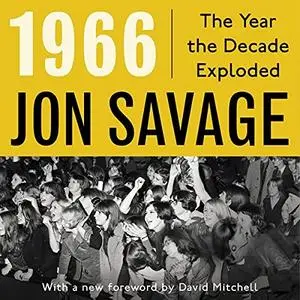 1966

The Year the Decade Exploded

JON SAVAGE

With a new foreword by David Mitchell